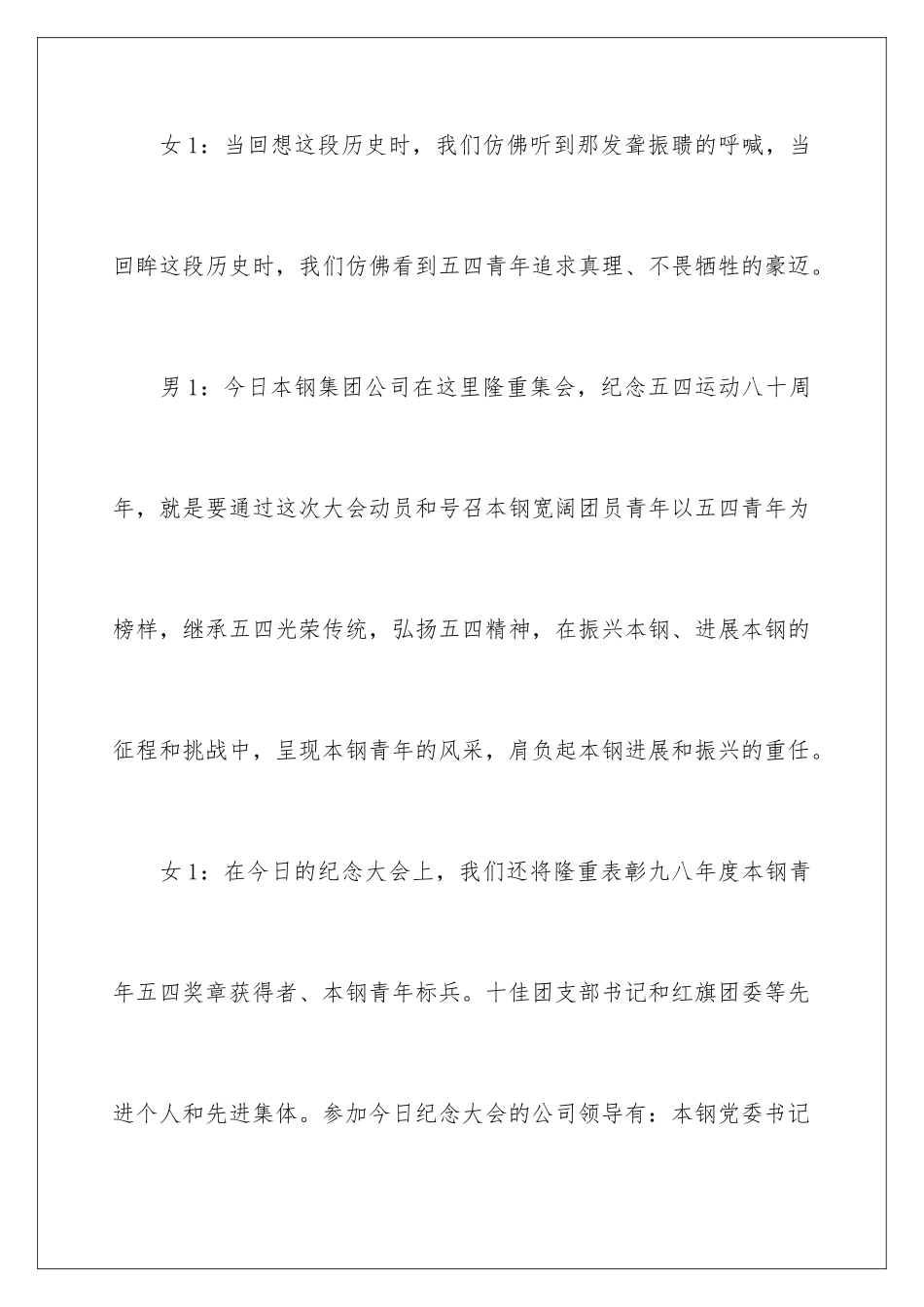 女 1：当回想这段历史时，我们仿佛听到那发聋振聩的呼喊，当回眸这段历史时，我们仿佛看到五四青年追求真理、不畏牺牲的豪迈。

男 1：今日本钢集团公司在这里隆重集会，纪念五四运动八十周年，就是要通过这次大会动员和号召本钢宽阔团员青年以五四青年为榜样，继承五四光荣传统，弘扬五四精神，在振兴本钢、进展本钢的征程和挑战中，呈现本钢青年的风采，肩负起本钢进展和振兴的重任。

女 1：在今日的纪念大会上，我们还将隆重表彰九八年度本钢青年五四奖章获得者、本钢青年标兵。十佳团支部书记和红旗团委等先进个人和先进集体。参加今日纪念大会的公司领导有：本钢党委书记